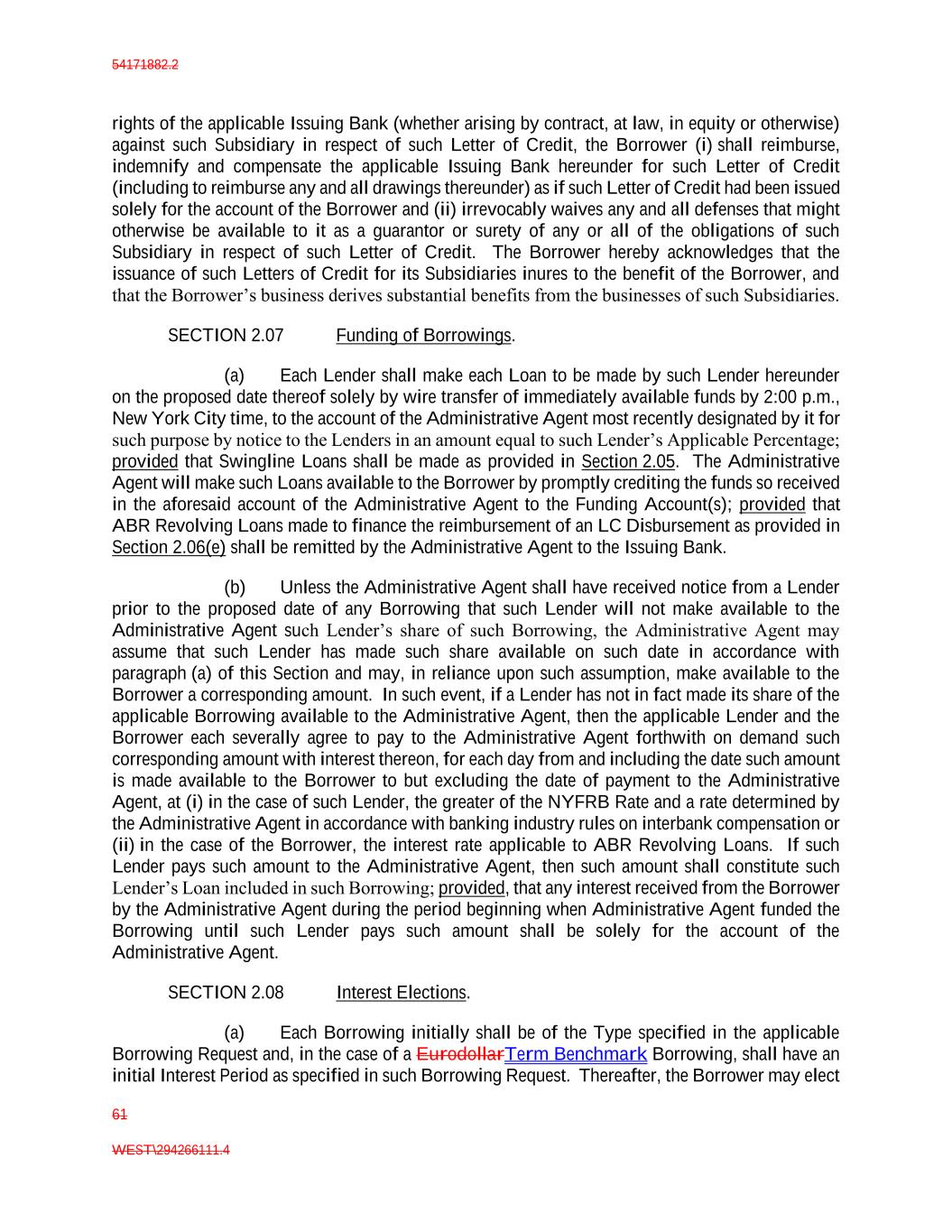 54171882.2

rights of the applicable Issuing Bank (whether arising by contract, at law, in equity or otherwise) against such Subsidiary in respect of such Letter of Credit, the Borrower (i) shall reimburse, indemnify and compensate the applicable Issuing Bank hereunder for such Letter of Credit (including to reimburse any and all drawings thereunder) as if such Letter of Credit had been issued solely for the account of the Borrower and (ii) irrevocably waives any and all defenses that might otherwise be available to it as a guarantor or surety of any or all of the obligations of such Subsidiary in respect of such Letter of Credit. The Borrower hereby acknowledges that the issuance of such Letters of Credit for its Subsidiaries inures to the benefit of the Borrower, and that the Borrower's business derives substantial benefits from the businesses of such Subsidiaries.

SECTION 2.07 Funding of Borrowings.

(a) Each Lender shall make each Loan to be made by such Lender hereunder on the proposed date thereof solely by wire transfer of immediately available funds by 2:00 p.m., New York City time, to the account of the Administrative Agent most recently designated by it for such purpose by notice to the Lenders in an amount equal to such Lender's Applicable Percentage; provided that Swingline Loans shall be made as provided in Section 2.05. The Administrative Agent will make such Loans available to the Borrower by promptly crediting the funds so received in the aforesaid account of the Administrative Agent to the Funding Account(s); provided that ABR Revolving Loans made to finance the reimbursement of an LC Disbursement as provided in Section 2.06(e) shall be remitted by the Administrative Agent to the Issuing Bank.

(b) Unless the Administrative Agent shall have received notice from a Lender prior to the proposed date of any Borrowing that such Lender will not make available to the Administrative Agent such Lender's share of such Borrowing, the Administrative Agent may assume that such Lender has made such share available on such date in accordance with paragraph (a) of this Section and may, in reliance upon such assumption, make available to the Borrower a corresponding amount. In such event, if a Lender has not in fact made its share of the applicable Borrowing available to the Administrative Agent, then the applicable Lender and the Borrower each severally agree to pay to the Administrative Agent forthwith on demand such corresponding amount with interest thereon, for each day from and including the date such amount is made available to the Borrower to but excluding the date of payment to the Administrative Agent, at (i) in the case of such Lender, the greater of the NYFRB Rate and a rate determined by the Administrative Agent in accordance with banking industry rules on interbank compensation or (ii) in the case of the Borrower, the interest rate applicable to ABR Revolving Loans. If such Lender pays such amount to the Administrative Agent, then such amount shall constitute such Lender's Loan included in such Borrowing; provided, that any interest received from the Borrower by the Administrative Agent during the period beginning when Administrative Agent funded the Borrowing until such Lender pays such amount shall be solely for the account of the Administrative Agent.

SECTION 2.08 Interest Elections.

(a) Each Borrowing initially shall be of the Type specified in the applicable Borrowing Request and, in the case of a EurodollarTerm Benchmark Borrowing, shall have an initial Interest Period as specified in such Borrowing Request. Thereafter, the Borrower may elect

61

WEST\294266111.4